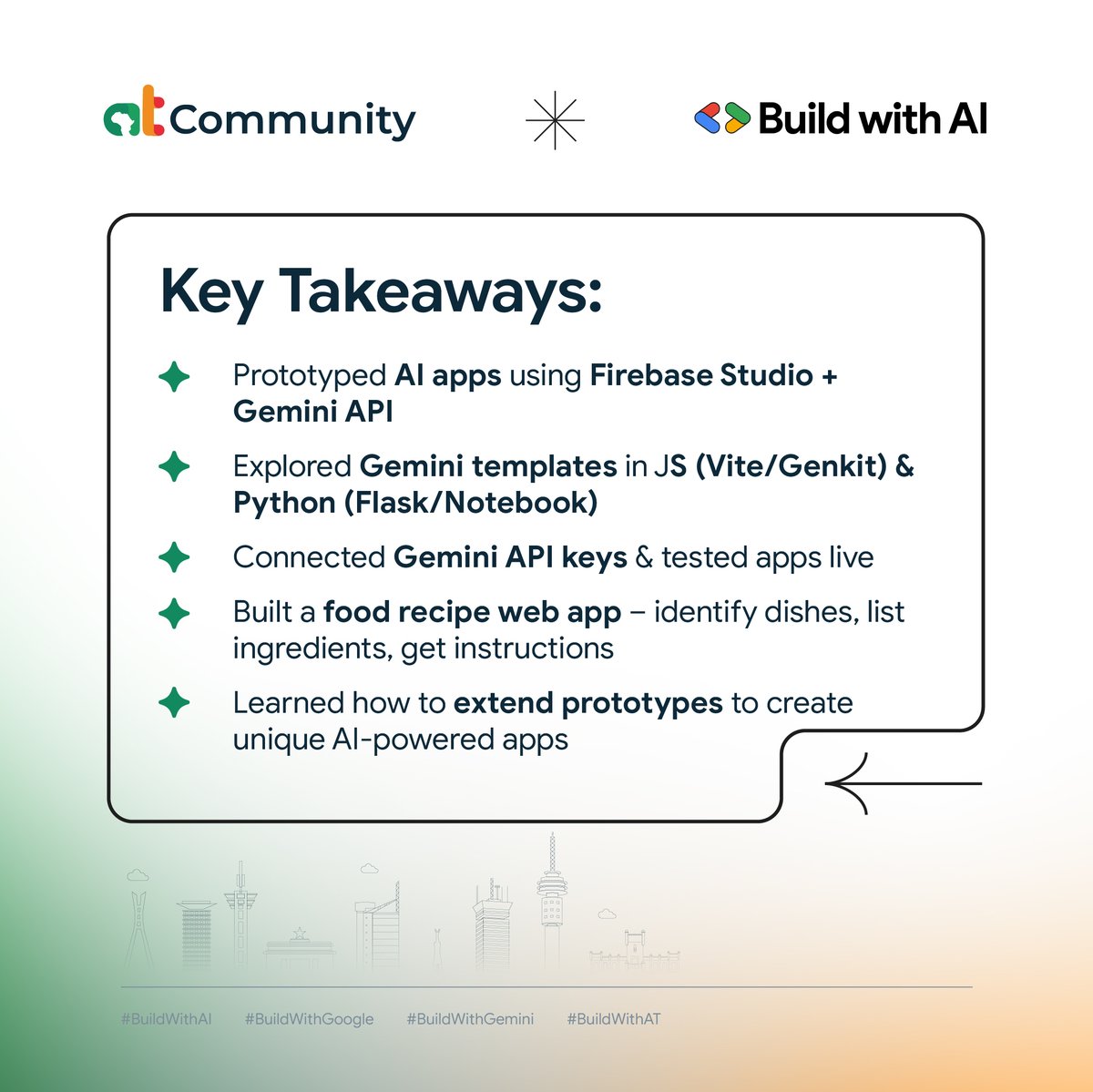 at Community

Build with AI

Key Takeaways:

Prototyped AI apps using Firebase Studio + Gemini API

Explored Gemini templates in JS (Vite/Genkit) & Python (Flask/Notebook)

Connected Gemini API keys & tested apps live

Built a food recipe web app – identify dishes, list ingredients, get instructions

Learned how to extend prototypes to create unique AI-powered apps

#BuildWithAI #BuildWithGoogle #BuildWithGemini #BuildWithAT